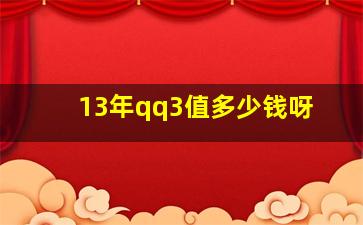 13年qq3值多少钱呀